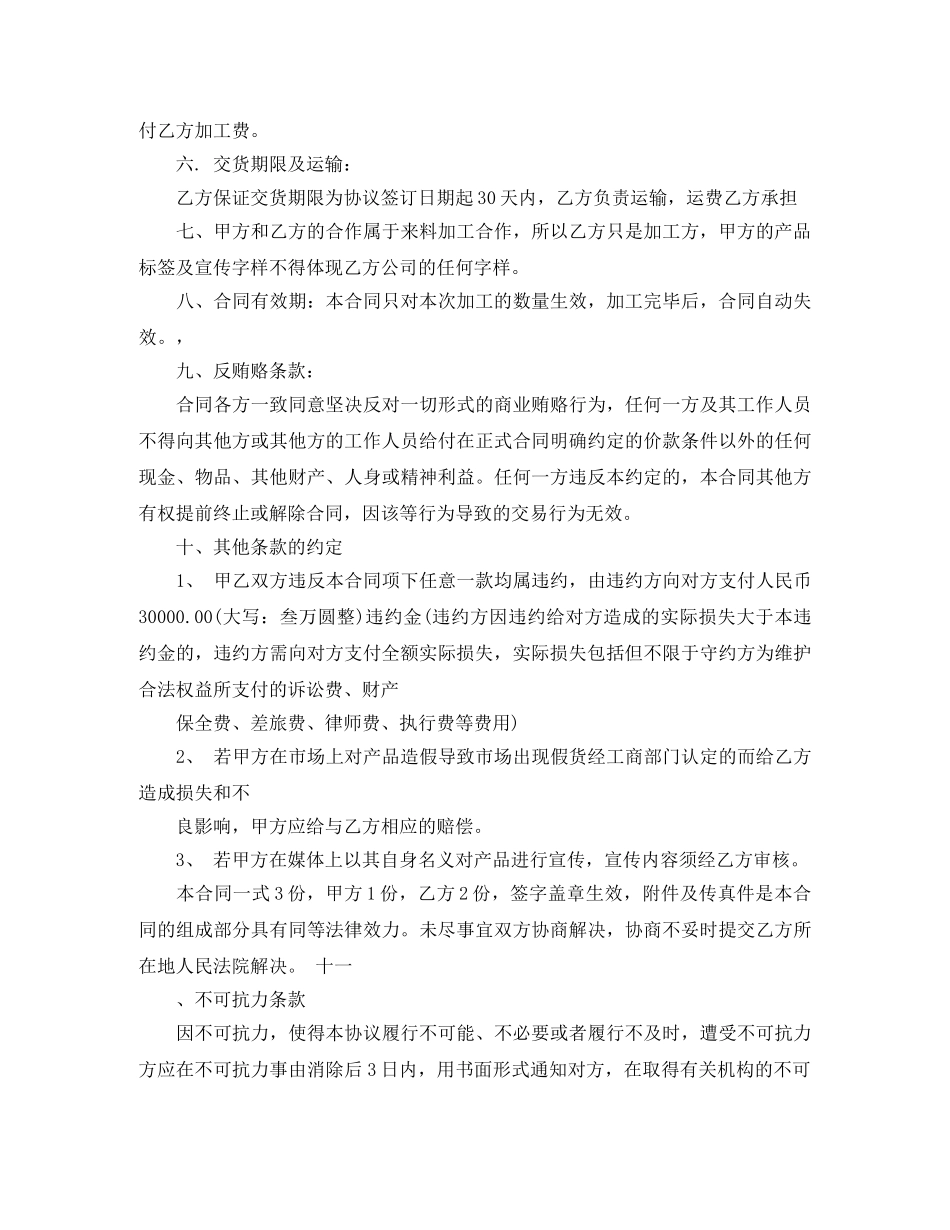 付乙方加工费。

六. 交货期限及运输：

乙方保证交货期限为协议签订日期起30天内，乙方负责运输，运费乙方承担

七、甲方和乙方的合作属于来料加工合作，所以乙方只是加工方，甲方的产品标签及宣传字样不得体现乙方公司的任何字样。

八、合同有效期：本合同只对本次加工的数量生效，加工完毕后，合同自动失效。，

九、反贿赂条款：

合同各方一致同意坚决反对一切形式的商业贿赂行为，任何一方及其工作人员不得向其他方或其他方的工作人员给付在正式合同明确约定的价款条件以外的任何现金、物品、其他财产、人身或精神利益。任何一方违反本约定的，本合同其他方有权提前终止或解除合同，因该等行为导致的交易行为无效。

十、其他条款的约定

1、 甲乙双方违反本合同项下任意一款均属违约，由违约方向对方支付人民币30000.00(大写：叁万圆整)违约金(违约方因违约给对方造成的实际损失大于本违约金的，违约方需向对方支付全额实际损失，实际损失包括但不限于守约方为维护合法权益所支付的诉讼费、财产

保全费、差旅费、律师费、执行费等费用)

2、 若甲方在市场上对产品造假导致市场出现假货经工商部门认定的而给乙方造成损失和不

良影响，甲方应给与乙方相应的赔偿。

3、 若甲方在媒体上以其自身名义对产品进行宣传，宣传内容须经乙方审核。

本合同一式3份，甲方1份，乙方2份，签字盖章生效，附件及传真件是本合同的组成部分具有同等法律效力。未尽事宜双方协商解决，协商不妥时提交乙方所在地人民法院解决。 十一

、不可抗力条款

因不可抗力，使得本协议履行不可能、不必要或者履行不及时，遭受不可抗力方应在不可抗力事由消除后3日内，用书面形式通知对方，在取得有关机构的不可